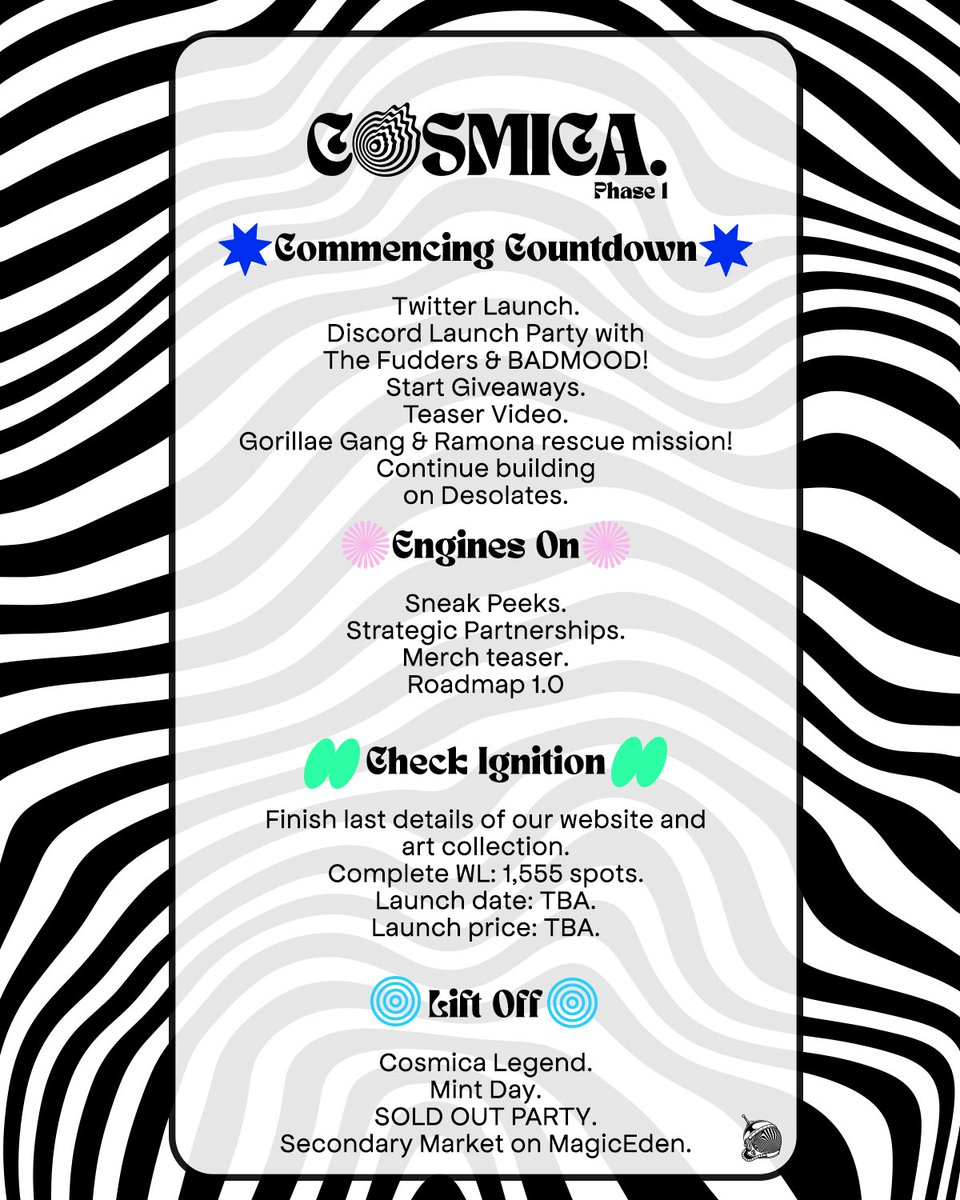 COSMICA.
Phase 1

Commencing Countdown

Twitter Launch.
Discord Launch Party with The Fudders & BADMOOD!
Start Giveaways.
Teaser Video.
Gorillae Gang & Ramona rescue mission!
Continue building on Desolates.

Engines On

Sneak Peeks.
Strategic Partnerships.
Merch teaser.
Roadmap 1.0

Check Ignition

Finish last details of our website and art collection.
Complete WL: 1,555 spots.
Launch date: TBA.
Launch price: TBA.

Lift Off

Cosmica Legend.
Mint Day.
SOLD OUT PARTY.
Secondary Market on MagicEden.